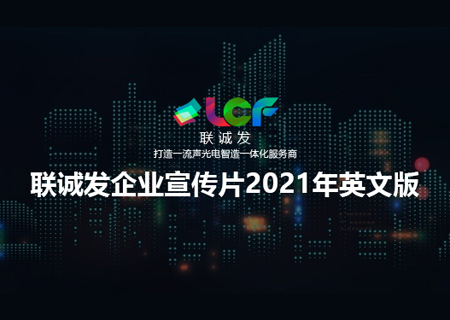 LCF
联诚发
打造一流声光电智造一体化服务商
联诚发企业宣传片2021年英文版